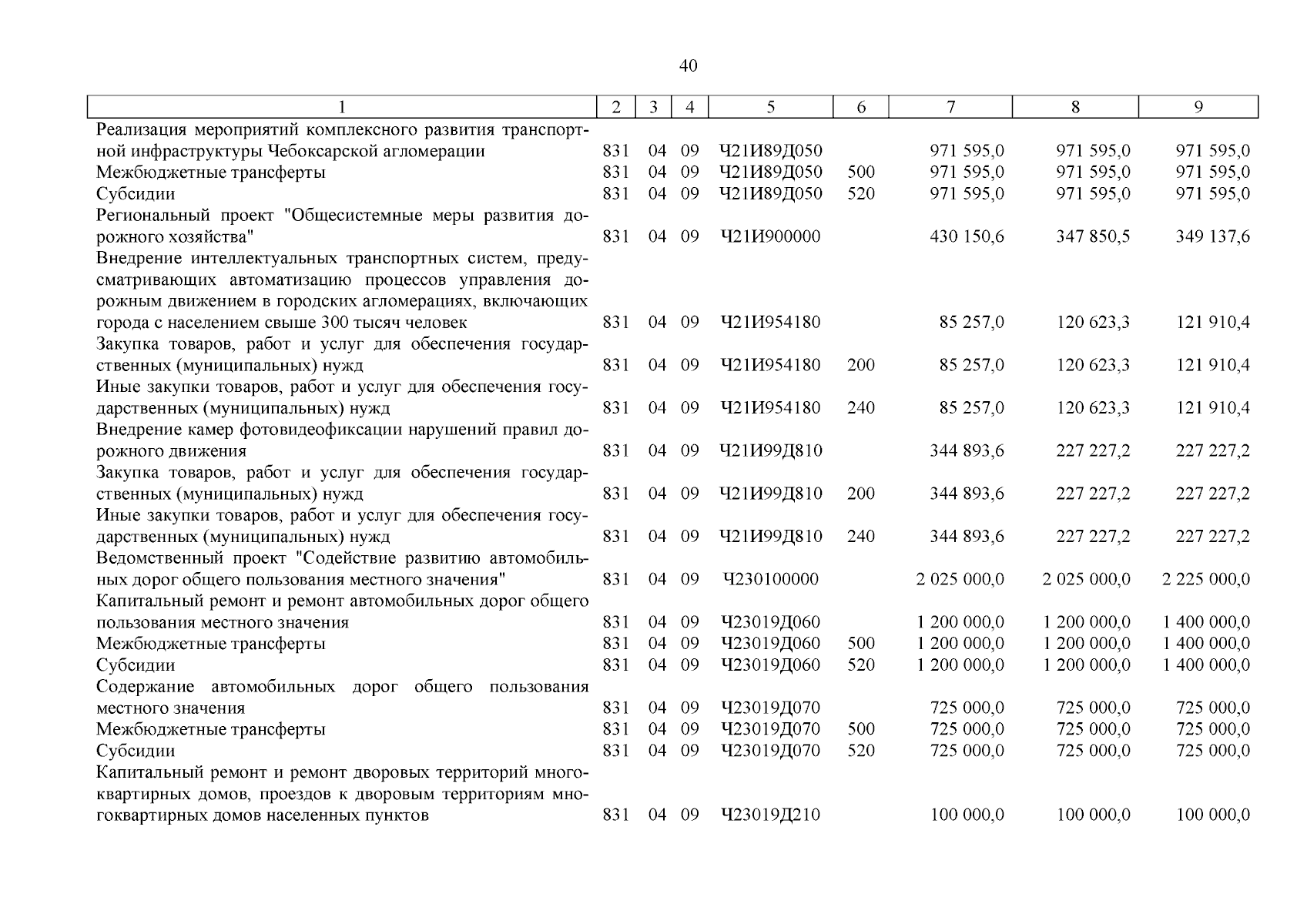 40

| 1 | 2 | 3 | 4 | 5 | 6 | 7 | 8 | 9 |
|---|---|---|---|---|---|---|---|---|
| Реализация мероприятий комплексного развития транспортной инфраструктуры Чебоксарской агломерации | 831 | 04 | 09 | Ч21И89Д050 | | 971 595,0 | 971 595,0 | 971 595,0 |
| Межбюджетные трансферты | 831 | 04 | 09 | Ч21И89Д050 | 500 | 971 595,0 | 971 595,0 | 971 595,0 |
| Субсидии | 831 | 04 | 09 | Ч21И89Д050 | 520 | 971 595,0 | 971 595,0 | 971 595,0 |
| Региональный проект "Общесистемные меры развития дорожного хозяйства" | 831 | 04 | 09 | Ч21И900000 | | 430 150,6 | 347 850,5 | 349 137,6 |
| Внедрение интеллектуальных транспортных систем, предусматривающих автоматизацию процессов управления дорожным движением в городских агломерациях, включающих города с населением свыше 300 тысяч человек | 831 | 04 | 09 | Ч21И954180 | | 85 257,0 | 120 623,3 | 121 910,4 |
| Закупка товаров, работ и услуг для обеспечения государственных (муниципальных) нужд | 831 | 04 | 09 | Ч21И954180 | 200 | 85 257,0 | 120 623,3 | 121 910,4 |
| Иные закупки товаров, работ и услуг для обеспечения государственных (муниципальных) нужд | 831 | 04 | 09 | Ч21И954180 | 240 | 85 257,0 | 120 623,3 | 121 910,4 |
| Внедрение камер фотовидеофиксации нарушений правил дорожного движения | 831 | 04 | 09 | Ч21И99Д810 | | 344 893,6 | 227 227,2 | 227 227,2 |
| Закупка товаров, работ и услуг для обеспечения государственных (муниципальных) нужд | 831 | 04 | 09 | Ч21И99Д810 | 200 | 344 893,6 | 227 227,2 | 227 227,2 |
| Иные закупки товаров, работ и услуг для обеспечения государственных (муниципальных) нужд | 831 | 04 | 09 | Ч21И99Д810 | 240 | 344 893,6 | 227 227,2 | 227 227,2 |
| Ведомственный проект "Содействие развитию автомобильных дорог общего пользования местного значения" | 831 | 04 | 09 | Ч230100000 | | 2 025 000,0 | 2 025 000,0 | 2 225 000,0 |
| Капитальный ремонт и ремонт автомобильных дорог общего пользования местного значения | 831 | 04 | 09 | Ч23019Д060 | | 1 200 000,0 | 1 200 000,0 | 1 400 000,0 |
| Межбюджетные трансферты | 831 | 04 | 09 | Ч23019Д060 | 500 | 1 200 000,0 | 1 200 000,0 | 1 400 000,0 |
| Субсидии | 831 | 04 | 09 | Ч23019Д060 | 520 | 1 200 000,0 | 1 200 000,0 | 1 400 000,0 |
| Содержание автомобильных дорог общего пользования местного значения | 831 | 04 | 09 | Ч23019Д070 | | 725 000,0 | 725 000,0 | 725 000,0 |
| Межбюджетные трансферты | 831 | 04 | 09 | Ч23019Д070 | 500 | 725 000,0 | 725 000,0 | 725 000,0 |
| Субсидии | 831 | 04 | 09 | Ч23019Д070 | 520 | 725 000,0 | 725 000,0 | 725 000,0 |
| Капитальный ремонт и ремонт дворовых территорий многоквартирных домов, проездов к дворовым территориям многоквартирных домов населенных пунктов | 831 | 04 | 09 | Ч23019Д210 | | 100 000,0 | 100 000,0 | 100 000,0 |